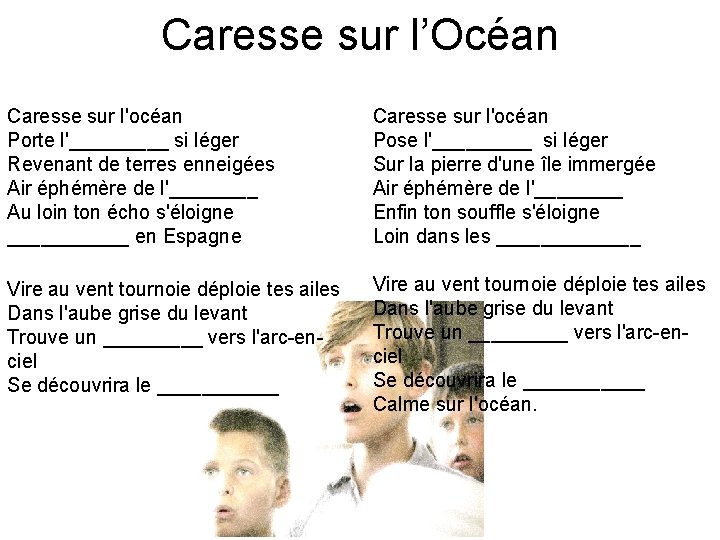 Caresse sur l'Océan

Caresse sur l'océan
Porte l'_________ si léger
Revenant de terres enneigées
Air éphémère de l'________
Au loin ton écho s'éloigne
___________ en Espagne

Vire au vent tournoie déploie tes ailes
Dans l'aube grise du levant
Trouve un _________ vers l'arc-en-ciel
Se découvrira le ___________

Caresse sur l'océan
Pose l'_________ si léger
Sur la pierre d'une île immergée
Air éphémère de l'________
Enfin ton souffle s'éloigne
Loin dans les _____________

Vire au vent tournoie déploie tes ailes
Dans l'aube grise du levant
Trouve un _________ vers l'arc-en-ciel
Se découvrira le ___________
Calme sur l'océan.